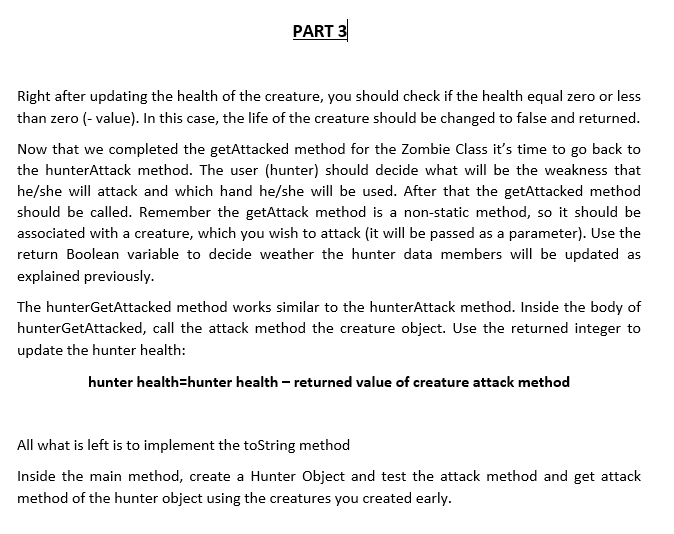 PART 3

Right after updating the health of the creature, you should check if the health equal zero or less than zero (- value). In this case, the life of the creature should be changed to false and returned.

Now that we completed the getAttacked method for the Zombie Class it's time to go back to the hunterAttack method. The user (hunter) should decide what will be the weakness that he/she will attack and which hand he/she will be used. After that the getAttacked method should be called. Remember the getAttack method is a non-static method, so it should be associated with a creature, which you wish to attack (it will be passed as a parameter). Use the return Boolean variable to decide weather the hunter data members will be updated as explained previously.

The hunterGetAttacked method works similar to the hunterAttack method. Inside the body of hunterGetAttacked, call the attack method the creature object. Use the returned integer to update the hunter health:

hunter health=hunter health – returned value of creature attack method

All what is left is to implement the toString method

Inside the main method, create a Hunter Object and test the attack method and get attack method of the hunter object using the creatures you created early.